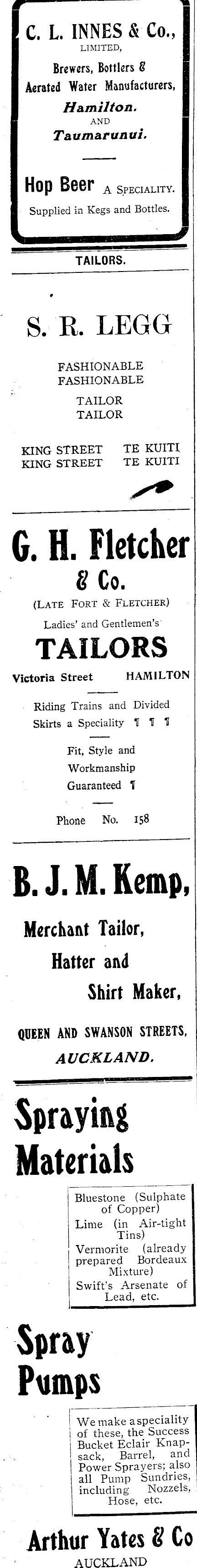 C. L. INNES & Co.,
LIMITED,
Brewers, Bottlers &
Aerated Water Manufacturers,
Hamilton.
AND
Taumarunui.

Hop Beer A SPECIALITY.
Supplied in Kegs and Bottles.

TAILORS.

S. R. LEGG

FASHIONABLE
FASHIONABLE

TAILOR
TAILOR

KING STREET TE KUITI
KING STREET TE KUITI

G. H. Fletcher
& Co.
(LATE FORT & FLETCHER)
Ladies' and Gentlemen's
TAILORS
Victoria Street HAMILTON

Riding Trains and Divided Skirts a Speciality ¶ ¶ ¶

Fit, Style and Workmanship Guaranteed ¶

Phone No. 158

B. J. M. Kemp,

Merchant Tailor,
Hatter and
Shirt Maker,

QUEEN AND SWANSON STREETS,
AUCKLAND.

Spraying
Materials

Bluestone (Sulphate of Copper)
Lime (in Air-tight Tins)
Vermorite (already prepared Bordeaux Mixture)
Swift's Arsenate of Lead, etc.

Spray
Pumps

We make a speciality of these, the Success Bucket Eclair Knapsack, Barrel, and Power Sprayers; also all Pump Sundries, including Nozzels, Hose, etc.

Arthur Yates & Co
AUCKLAND